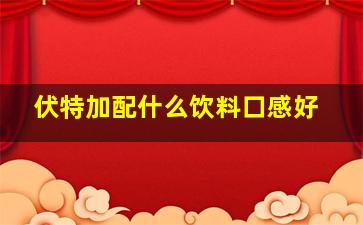 伏特加配什么饮料口感好